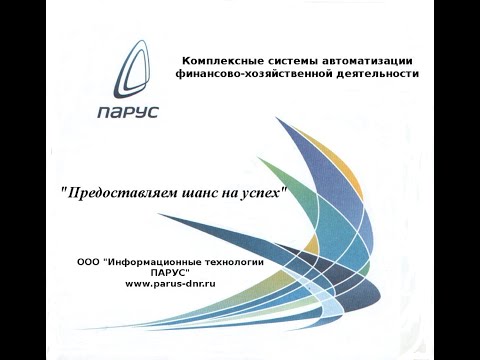 ПАРУС

Комплексные системы автоматизации финансово-хозяйственной деятельности

"Предоставляем шанс на успех"

ООО "Информационные технологии ПАРУС"
www.parus-dnr.ru